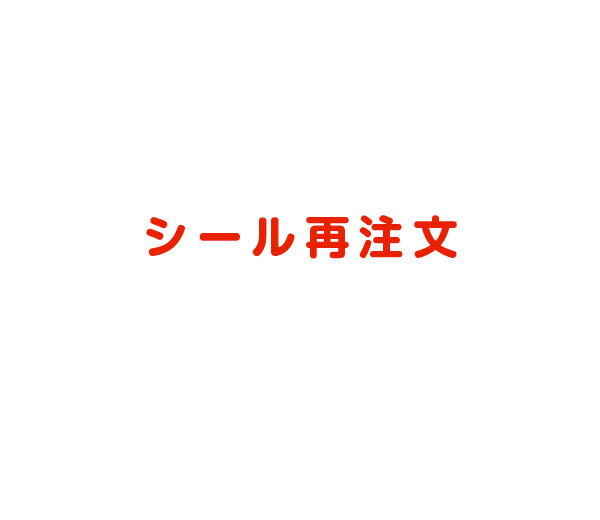 シール再注文